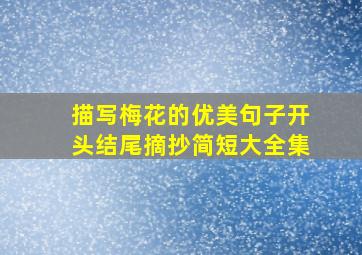 描写梅花的优美句子开头结尾摘抄简短大全集